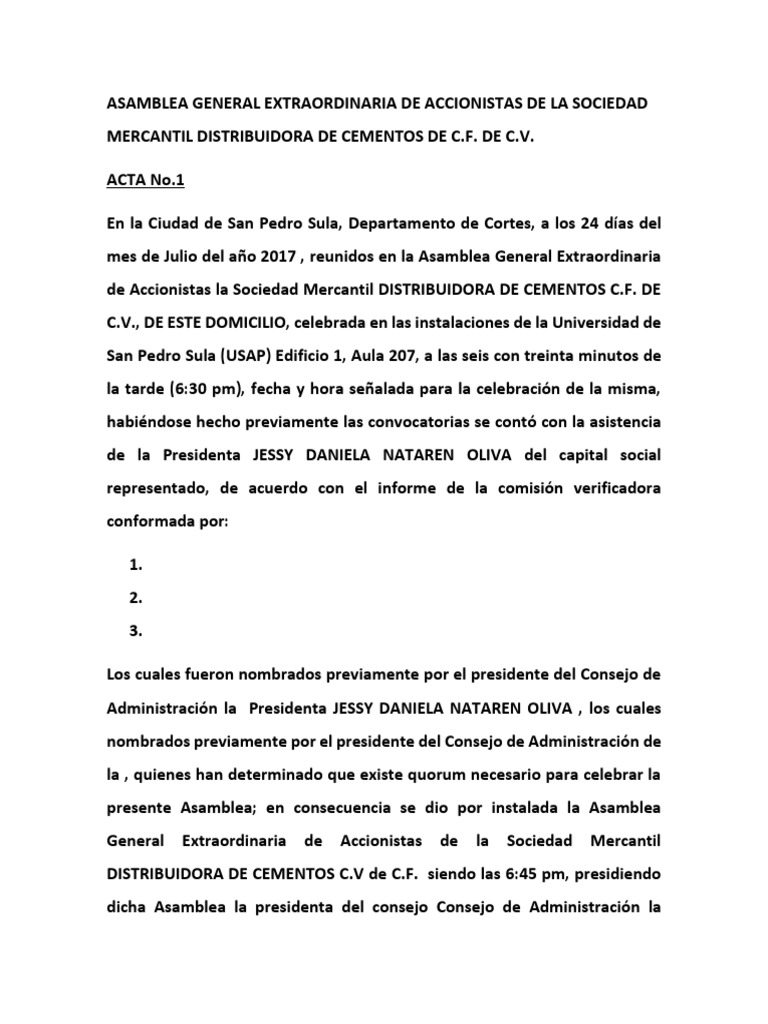 ASAMBLEA GENERAL EXTRAORDINARIA DE ACCIONISTAS DE LA SOCIEDAD MERCANTIL DISTRIBUIDORA DE CEMENTOS DE C.F. DE C.V.

ACTA No.1

En la Ciudad de San Pedro Sula, Departamento de Cortes, a los 24 días del mes de Julio del año 2017 , reunidos en la Asamblea General Extraordinaria de Accionistas la Sociedad Mercantil DISTRIBUIDORA DE CEMENTOS C.F. DE C.V., DE ESTE DOMICILIO, celebrada en las instalaciones de la Universidad de San Pedro Sula (USAP) Edificio 1, Aula 207, a las seis con treinta minutos de la tarde (6:30 pm), fecha y hora señalada para la celebración de la misma, habiéndose hecho previamente las convocatorias se contó con la asistencia de la Presidenta JESSY DANIELA NATAREN OLIVA del capital social representado, de acuerdo con el informe de la comisión verificadora conformada por:

1.
2.
3.

Los cuales fueron nombrados previamente por el presidente del Consejo de Administración la Presidenta JESSY DANIELA NATAREN OLIVA , los cuales nombrados previamente por el presidente del Consejo de Administración de la , quienes han determinado que existe quorum necesario para celebrar la presente Asamblea; en consecuencia se dio por instalada la Asamblea General Extraordinaria de Accionistas de la Sociedad Mercantil DISTRIBUIDORA DE CEMENTOS C.V de C.F. siendo las 6:45 pm, presidiendo dicha Asamblea la presidenta del consejo Consejo de Administración la